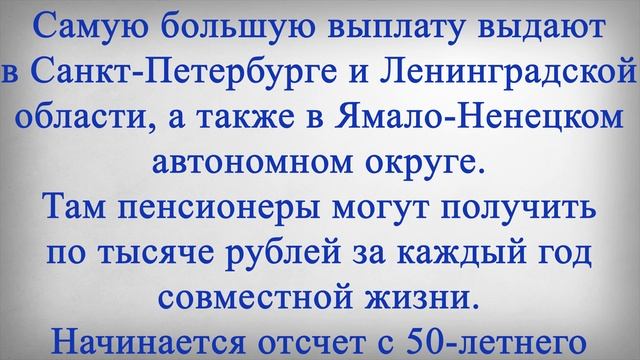 Самую большую выплату выдают в Санкт-Петербурге и Ленинградской области, а также в Ямало-Ненецком автономном округе.
Там пенсионеры могут получить по тысяче рублей за каждый год совместной жизни.
Начинается отсчет с 50-летнего